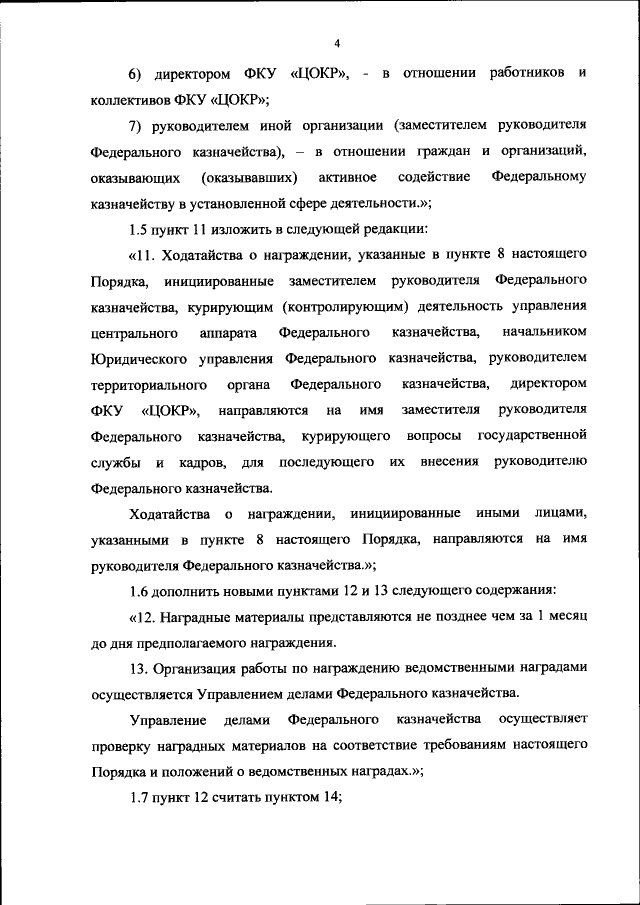 4

6) директором ФКУ «ЦОКР», - в отношении работников и коллективов ФКУ «ЦОКР»;

7) руководителем иной организации (заместителем руководителя Федерального казначейства), – в отношении граждан и организаций, оказывающих (оказывавших) активное содействие Федеральному казначейству в установленной сфере деятельности.»;

1.5 пункт 11 изложить в следующей редакции:

«11. Ходатайства о награждении, указанные в пункте 8 настоящего Порядка, инициированные заместителем руководителя Федерального казначейства, курирующим (контролирующим) деятельность управления центрального аппарата Федерального казначейства, начальником Юридического управления Федерального казначейства, руководителем территориального органа Федерального казначейства, директором ФКУ «ЦОКР», направляются на имя заместителя руководителя Федерального казначейства, курирующего вопросы государственной службы и кадров, для последующего их внесения руководителю Федерального казначейства.

Ходатайства о награждении, инициированные иными лицами, указанными в пункте 8 настоящего Порядка, направляются на имя руководителя Федерального казначейства.»;

1.6 дополнить новыми пунктами 12 и 13 следующего содержания:

«12. Наградные материалы представляются не позднее чем за 1 месяц до дня предполагаемого награждения.

13. Организация работы по награждению ведомственными наградами осуществляется Управлением делами Федерального казначейства.

Управление делами Федерального казначейства осуществляет проверку наградных материалов на соответствие требованиям настоящего Порядка и положений о ведомственных наградах.»;

1.7 пункт 12 считать пунктом 14;